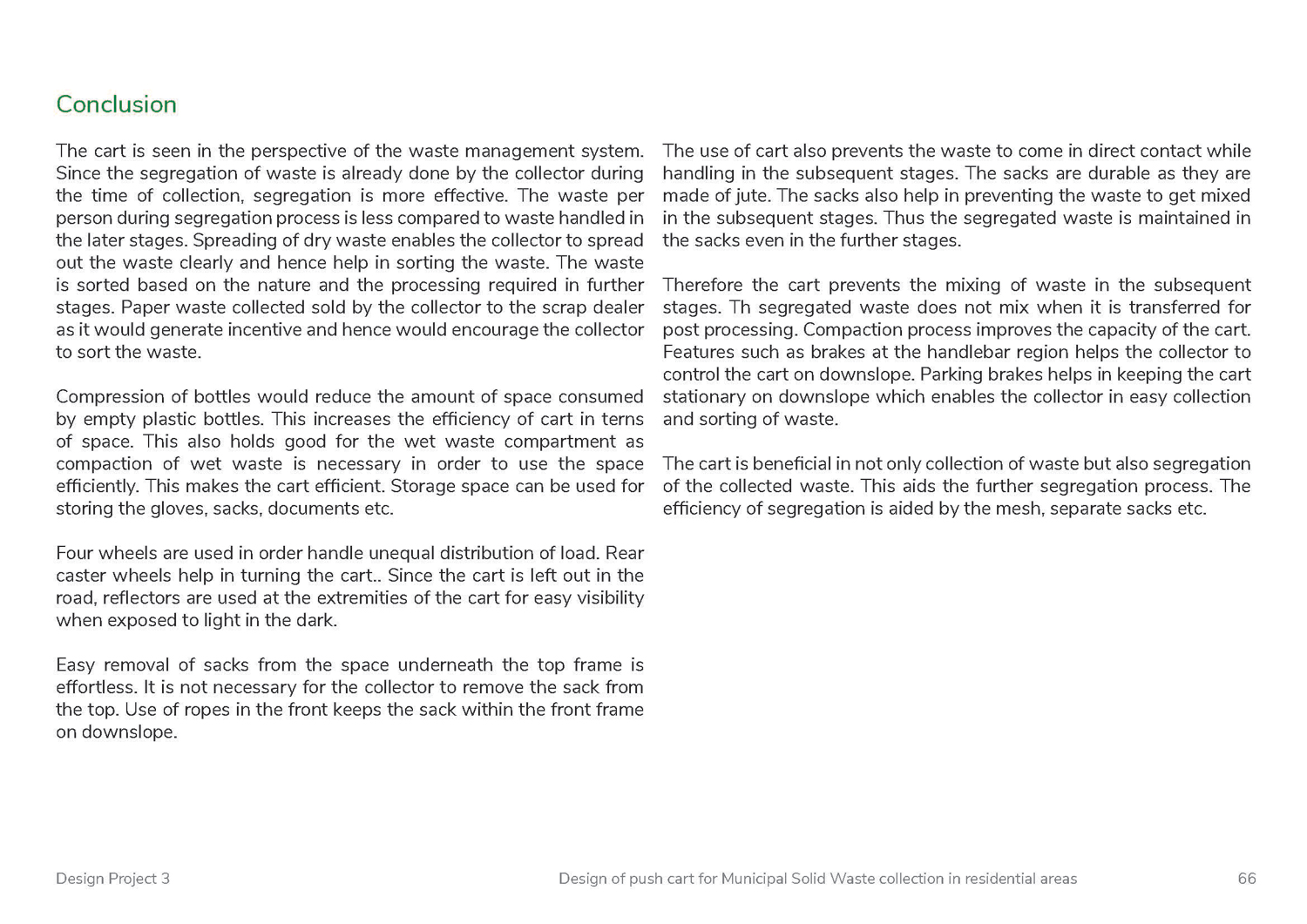 Conclusion

The cart is seen in the perspective of the waste management system. Since the segregation of waste is already done by the collector during the time of collection, segregation is more effective. The waste per person during segregation process is less compared to waste handled in the later stages. Spreading of dry waste enables the collector to spread out the waste clearly and hence help in sorting the waste. The waste is sorted based on the nature and the processing required in further stages. Paper waste collected sold by the collector to the scrap dealer as it would generate incentive and hence would encourage the collector to sort the waste.

Compression of bottles would reduce the amount of space consumed by empty plastic bottles. This increases the efficiency of cart in terns of space. This also holds good for the wet waste compartment as compaction of wet waste is necessary in order to use the space efficiently. This makes the cart efficient. Storage space can be used for storing the gloves, sacks, documents etc.

Four wheels are used in order handle unequal distribution of load. Rear caster wheels help in turning the cart.. Since the cart is left out in the road, reflectors are used at the extremities of the cart for easy visibility when exposed to light in the dark.

Easy removal of sacks from the space underneath the top frame is effortless. It is not necessary for the collector to remove the sack from the top. Use of ropes in the front keeps the sack within the front frame on downslope.

The use of cart also prevents the waste to come in direct contact while handling in the subsequent stages. The sacks are durable as they are made of jute. The sacks also help in preventing the waste to get mixed in the subsequent stages. Thus the segregated waste is maintained in the sacks even in the further stages.

Therefore the cart prevents the mixing of waste in the subsequent stages. Th segregated waste does not mix when it is transferred for post processing. Compaction process improves the capacity of the cart. Features such as brakes at the handlebar region helps the collector to control the cart on downslope. Parking brakes helps in keeping the cart stationary on downslope which enables the collector in easy collection and sorting of waste.

The cart is beneficial in not only collection of waste but also segregation of the collected waste. This aids the further segregation process. The efficiency of segregation is aided by the mesh, separate sacks etc.

Design Project 3 Design of push cart for Municipal Solid Waste collection in residential areas 66